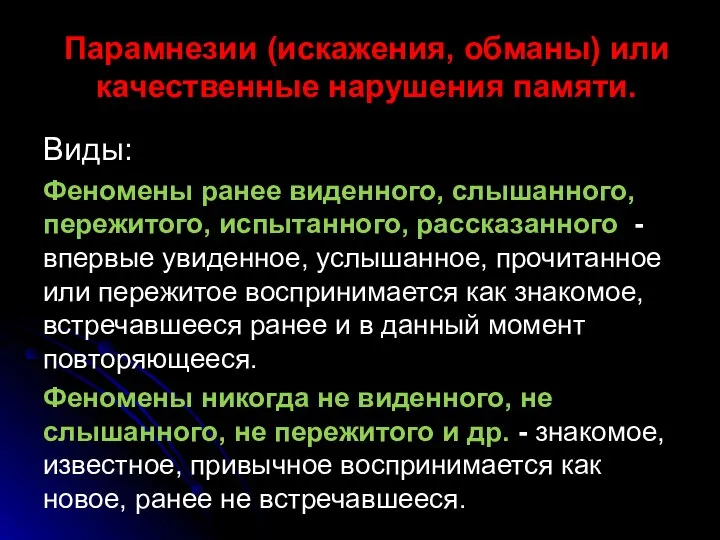 Парамнезии (искажения, обманы) или качественные нарушения памяти.

Виды:

Феномены ранее виденного, слышанного, пережитого, испытанного, рассказанного - впервые увиденное, услышанное, прочитанное или пережитое воспринимается как знакомое, встречавшееся ранее и в данный момент повторяющееся.

Феномены никогда не виденного, не слышанного, не пережитого и др. - знакомое, известное, привычное воспринимается как новое, ранее не встречавшееся.